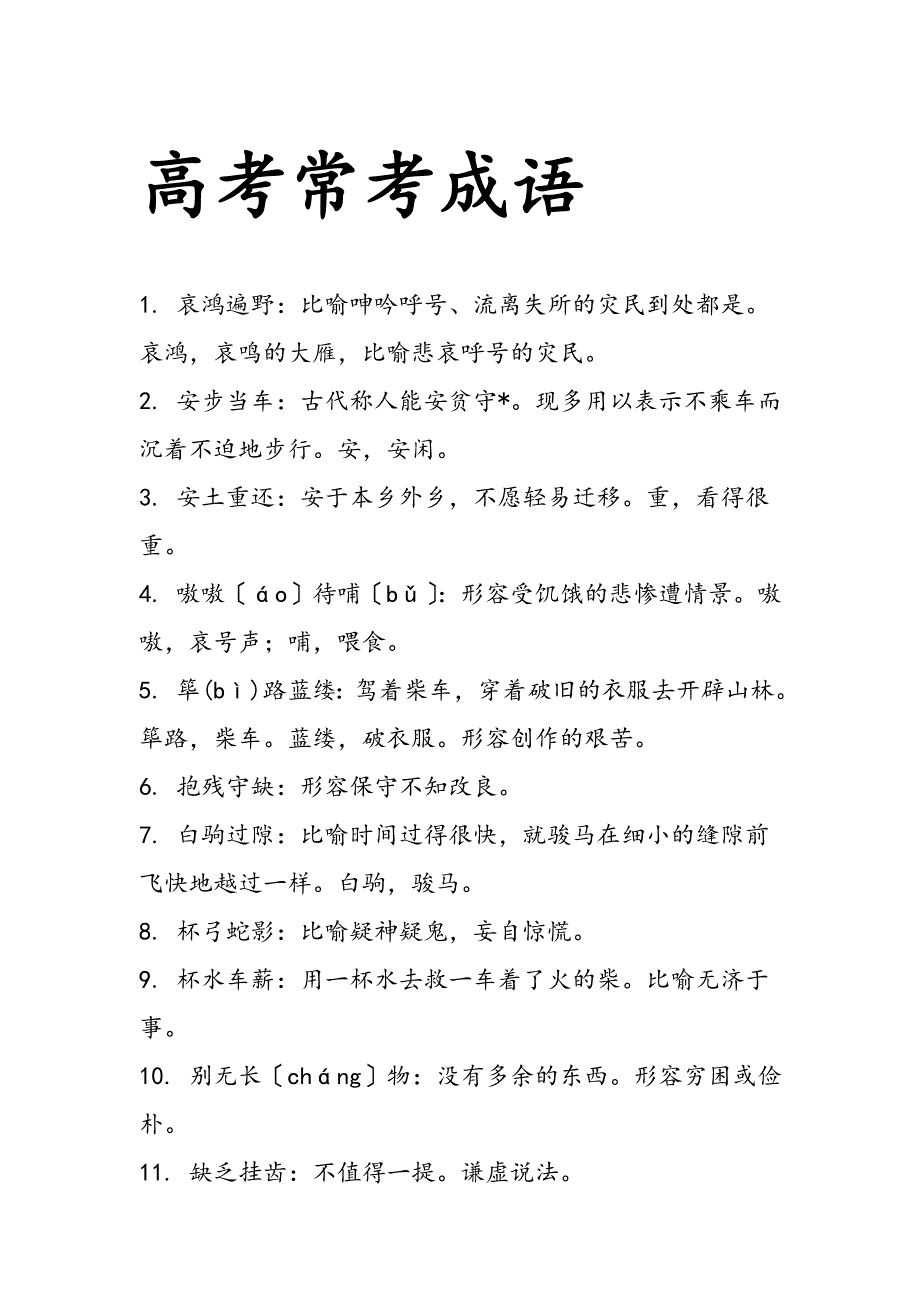 高考常考成语

1. 哀鸿遍野：比喻呻吟呼号、流离失所的灾民到处都是。哀鸿，哀鸣的大雁，比喻悲哀呼号的灾民。

2. 安步当车：古代称人能安贫守*。现多用以表示不乘车而沉着不迫地步行。安，安闲。

3. 安土重还：安于本乡外乡，不愿轻易迁移。重，看得很重。

4. 嗷嗷〔áo〕待哺〔bǔ〕：形容受饥饿的悲惨遭情景。嗷嗷，哀号声；哺，喂食。

5. 筚(bì)路蓝缕：驾着柴车，穿着破旧的衣服去开辟山林。筚路，柴车。蓝缕，破衣服。形容创作的艰苦。

6. 抱残守缺：形容保守不知改良。

7. 白驹过隙：比喻时间过得很快，就骏马在细小的缝隙前飞快地越过一样。白驹，骏马。

8. 杯弓蛇影：比喻疑神疑鬼，妄自惊慌。

9. 杯水车薪：用一杯水去救一车着了火的柴。比喻无济于事。

10. 别无长〔cháng〕物：没有多余的东西。形容穷困或俭朴。

11. 缺乏挂齿：不值得一提。谦虚说法。